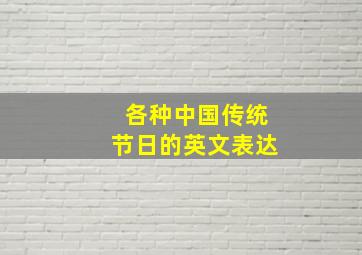 各种中国传统
节日的英文表达